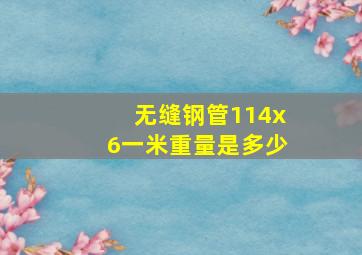 无缝钢管114x6一米重量是多少